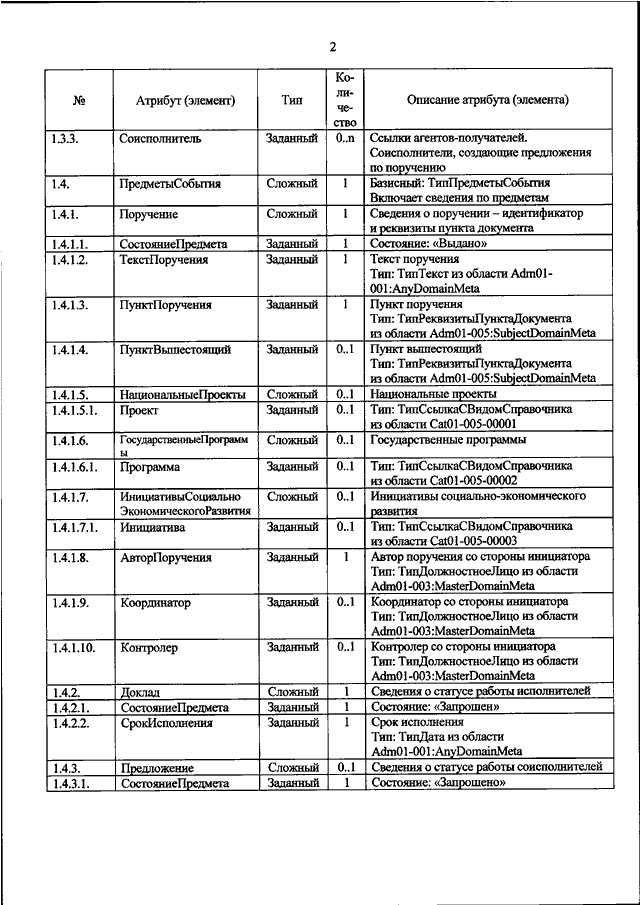 2

| № | Атрибут (элемент) | Тип | Количество | Описание атрибута (элемента) |
|---|---|---|---|---|
| 1.3.3. | Соисполнитель | Заданный | 0..n | Ссылки агентов-получателей. Соисполнители, создающие предложения по поручению |
| 1.4. | ПредметыСобытия | Сложный | 1 | Базисный: ТипПредметыСобытия Включает сведения по предметам |
| 1.4.1. | Поручение | Сложный | 1 | Сведения о поручении – идентификатор и реквизиты пункта документа |
| 1.4.1.1. | СостояниеПредмета | Заданный | 1 | Состояние: «Выдано» |
| 1.4.1.2. | ТекстПоручения | Заданный | 1 | Текст поручения Тип: ТипТекст из области Adm01-001:AnyDomainMeta |
| 1.4.1.3. | ПунктПоручения | Заданный | 1 | Пункт поручения Тип: ТипРеквизитыПунктаДокумента из области Adm01-005:SubjectDomainMeta |
| 1.4.1.4. | ПунктВышестоящий | Заданный | 0..1 | Пункт вышестоящий Тип: ТипРеквизитыПунктаДокумента из области Adm01-005:SubjectDomainMeta |
| 1.4.1.5. | НациональныеПроекты | Сложный | 0..1 | Национальные проекты |
| 1.4.1.5.1. | Проект | Заданный | 0..1 | Тип: ТипСсылкаСВидомСправочника из области Cat01-005-00001 |
| 1.4.1.6. | ГосударственныеПрограммы | Сложный | 0..1 | Государственные программы |
| 1.4.1.6.1. | Программа | Заданный | 0..1 | Тип: ТипСсылкаСВидомСправочника из области Cat01-005-00002 |
| 1.4.1.7. | ИнициативыСоциально ЭкономическогоРазвития | Сложный | 0..1 | Инициативы социально-экономического развития |
| 1.4.1.7.1. | Инициатива | Заданный | 0..1 | Тип: ТипСсылкаСВидомСправочника из области Cat01-005-00003 |
| 1.4.1.8. | АвторПоручения | Заданный | 1 | Автор поручения со стороны инициатора Тип: ТипДолжностноеЛицо из области Adm01-003:MasterDomainMeta |
| 1.4.1.9. | Координатор | Заданный | 0..1 | Координатор со стороны инициатора Тип: ТипДолжностноеЛицо из области Adm01-003:MasterDomainMeta |
| 1.4.1.10. | Контролер | Заданный | 0..1 | Контролер со стороны инициатора Тип: ТипДолжностноеЛицо из области Adm01-003:MasterDomainMeta |
| 1.4.2. | Доклад | Сложный | 1 | Сведения о статусе работы исполнителей |
| 1.4.2.1. | СостояниеПредмета | Заданный | 1 | Состояние: «Запрошен» |
| 1.4.2.2. | СрокИсполнения | Заданный | 1 | Срок исполнения Тип: ТипДата из области Adm01-001:AnyDomainMeta |
| 1.4.3. | Предложение | Сложный | 0..1 | Сведения о статусе работы соисполнителей |
| 1.4.3.1. | СостояниеПредмета | Заданный | 1 | Состояние: «Запрошено» |